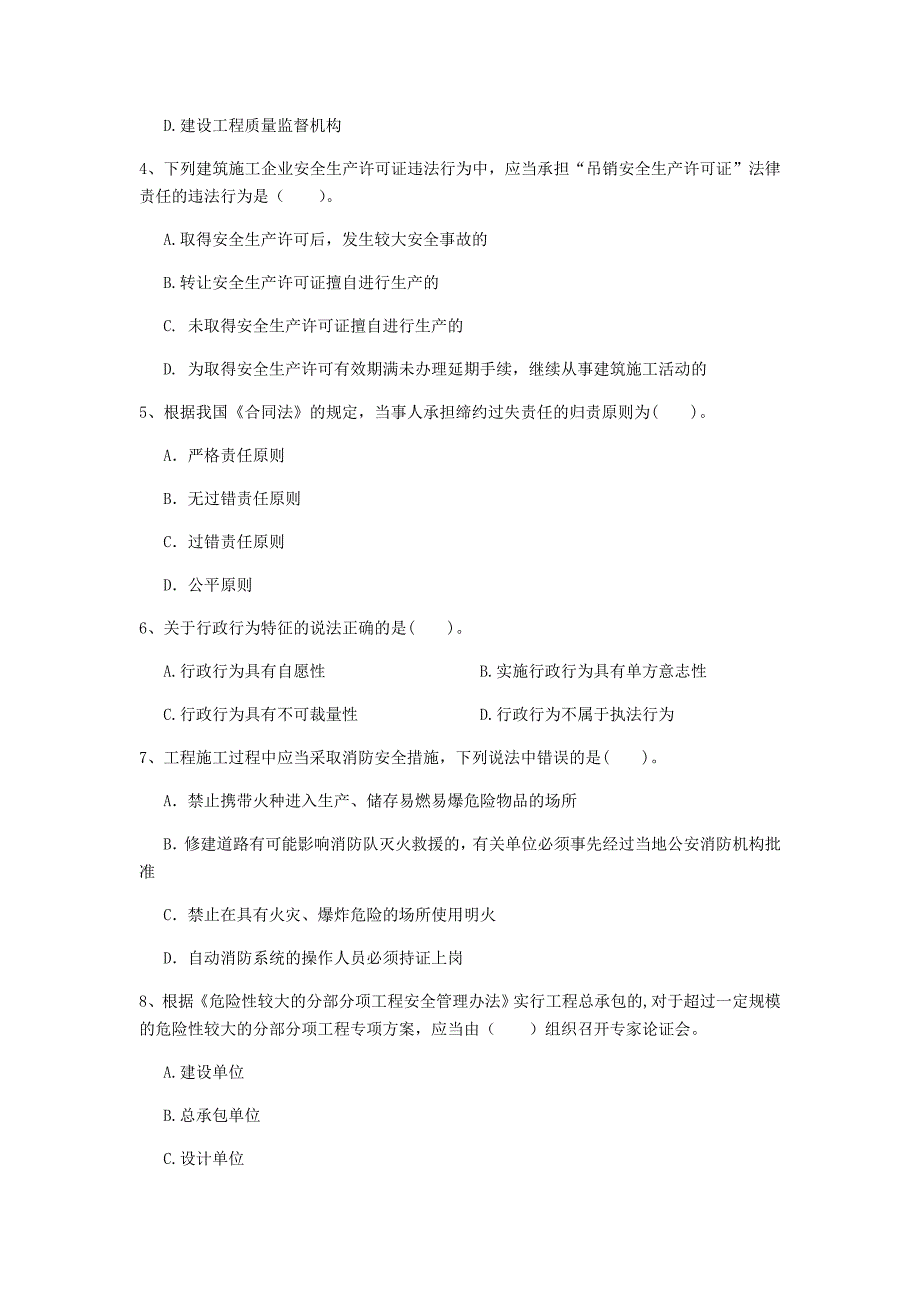 D. 建设工程质量监督机构

4、下列建筑施工企业安全生产许可证违法行为中，应当承担“吊销安全生产许可证”法律责任的违法行为是（　　）。

A. 取得安全生产许可后，发生较大安全事故的

B. 转让安全生产许可证擅自进行生产的

C. 未取得安全生产许可证擅自进行生产的

D. 为取得安全生产许可有效期满未办理延期手续，继续从事建筑施工活动的

5、根据我国《合同法》的规定，当事人承担缔约过失责任的归责原则为(　　)。

A. 严格责任原则

B. 无过错责任原则

C. 过错责任原则

D. 公平原则

6、关于行政行为特征的说法正确的是(　　)。

A. 行政行为具有自愿性

B. 实施行政行为具有单方意志性

C. 行政行为具有不可裁量性

D. 行政行为不属于执法行为

7、工程施工过程中应当采取消防安全措施，下列说法中错误的是(　　)。

A. 禁止携带火种进入生产、储存易燃易爆危险物品的场所

B. 修建道路有可能影响消防队灭火救援的，有关单位必须事先经过当地公安消防机构批准

C. 禁止在具有火灾、爆炸危险的场所使用明火

D. 自动消防系统的操作人员必须持证上岗

8、根据《危险性较大的分部分项工程安全管理办法》实行工程总承包的，对于超过一定规模的危险性较大的分部分项工程专项方案，应当由（　　）组织召开专家论证会。

A. 建设单位

B. 总承包单位

C. 设计单位